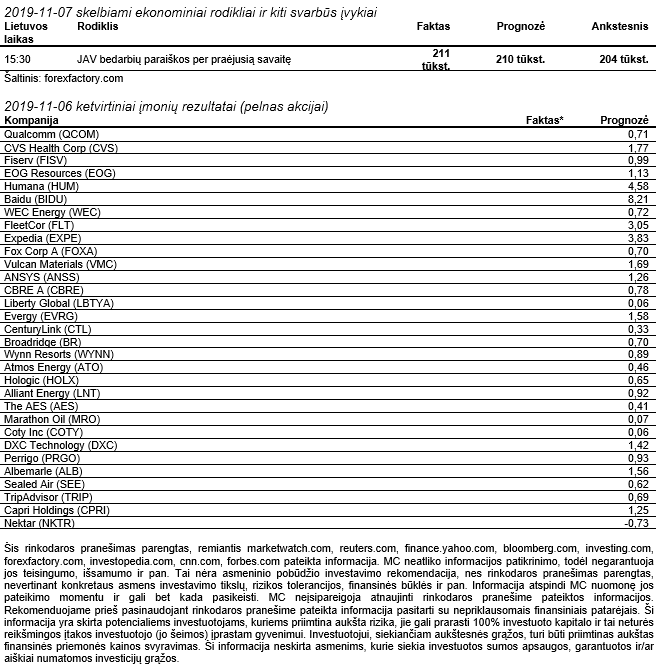 2019-11-07 skelbiami ekonominiai rodikliai ir kiti svarbūs įvykiai

| Lietuvos laikas | Rodiklis | Faktas | Prognozė | Ankstesnis |
|---|---|---|---|---|
| 15:30 | JAV bedarbių paraiškos per praėjusią savaitę | 211 tūkst. | 210 tūkst. | 204 tūkst. |

Šaltinis: forexfactory.com

2019-11-06 ketvirtiniai įmonių rezultatai (pelnas akcijai)

| Kompanija | Faktas* | Prognozė |
|---|---|---|
| Qualcomm (QCOM) | | 0,71 |
| CVS Health Corp (CVS) | | 1,77 |
| Fiserv (FISV) | | 0,99 |
| EOG Resources (EOG) | | 1,13 |
| Humana (HUM) | | 4,58 |
| Baidu (BIDU) | | 8,21 |
| WEC Energy (WEC) | | 0,72 |
| FleetCor (FLT) | | 3,05 |
| Expedia (EXPE) | | 3,83 |
| Fox Corp A (FOXA) | | 0,70 |
| Vulcan Materials (VMC) | | 1,69 |
| ANSYS (ANSS) | | 1,26 |
| CBRE A (CBRE) | | 0,78 |
| Liberty Global (LBTYA) | | 0,06 |
| Evergy (EVRG) | | 1,58 |
| CenturyLink (CTL) | | 0,33 |
| Broadridge (BR) | | 0,70 |
| Wynn Resorts (WYNN) | | 0,89 |
| Atmos Energy (ATO) | | 0,46 |
| Hologic (HOLX) | | 0,65 |
| Alliant Energy (LNT) | | 0,92 |
| The AES (AES) | | 0,41 |
| Marathon Oil (MRO) | | 0,07 |
| Coty Inc (COTY) | | 0,06 |
| DXC Technology (DXC) | | 1,42 |
| Perrigo (PRGO) | | 0,93 |
| Albemarle (ALB) | | 1,56 |
| Sealed Air (SEE) | | 0,62 |
| TripAdvisor (TRIP) | | 0,69 |
| Capri Holdings (CPRI) | | 1,25 |
| Nektar (NKTR) | | -0,73 |

Šis rinkodaros pranešimas parengtas, remiantis marketwatch.com, reuters.com, finance.yahoo.com, bloomberg.com, investing.com, forexfactory.com, investopedia.com, cnn.com, forbes.com pateikta informacija. MC neatliko informacijos patikrinimo, todėl negarantuoja jos teisingumo, išsamumo ir pan. Tai nėra asmeninio pobūdžio investavimo rekomendacija, nes rinkodaros pranešimas parengtas, nevertinant konkretaus asmens investavimo tikslų, rizikos tolerancijos, finansinės būklės ir pan. Informacija atspindi MC nuomonę jos pateikimo momentu ir gali bet kada pasikeisti. MC neįsipareigoja atnaujinti rinkodaros pranešime pateiktos informacijos. Rekomenduojame prieš pasinaudojant rinkodaros pranešime pateikta informacija pasitarti su nepriklausomais finansiniais patarėjais. Ši informacija yra skirta potencialiems investuotojams, kuriems priimtina aukšta rizika, jie gali prarasti 100% investuoto kapitalo ir tai neturės reikšmingos įtakos investuotojo (jo šeimos) įprastam gyvenimui. Investuotojui, siekiančiam aukštesnės grąžos, turi būti priimtinas aukštas finansinės priemonės kainos svyravimas. Ši informacija neskirta asmenims, kurie siekia investuotos sumos apsaugos, garantuotos ir/ar aiškiai numatomos investicijų grąžos.